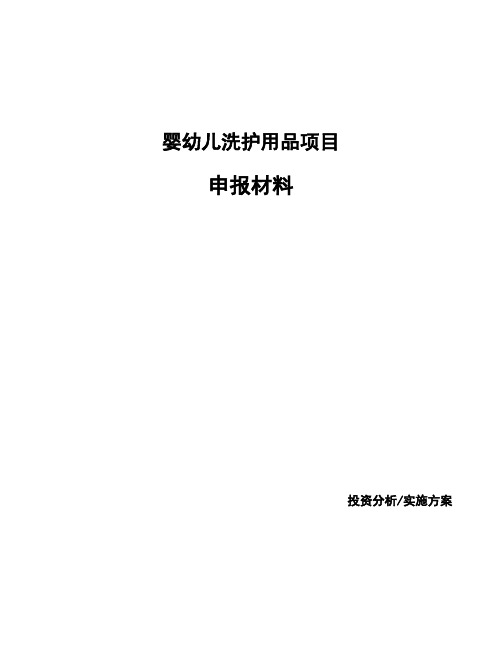 婴幼儿洗护用品项目

申报材料

投资分析/实施方案